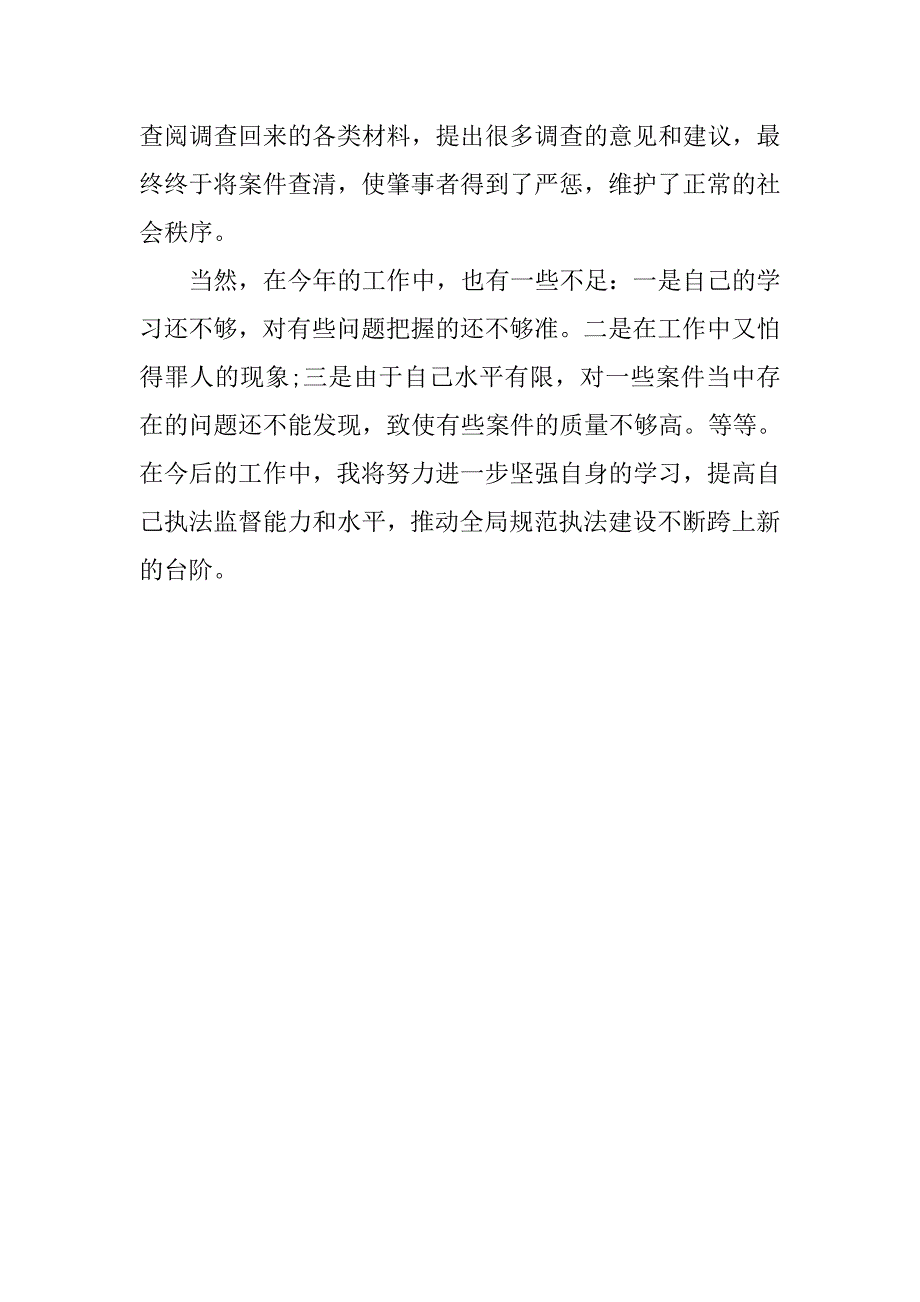 查阅调查回来的各类材料，提出很多调查的意见和建议，最终终于将案件查清，使肇事者得到了严惩，维护了正常的社会秩序。

当然，在今年的工作中，也有一些不足：一是自己的学习还不够，对有些问题把握的还不够准。二是在工作中又怕得罪人的现象;三是由于自己水平有限，对一些案件当中存在的问题还不能发现，致使有些案件的质量不够高。等等。在今后的工作中，我将努力进一步坚强自身的学习，提高自己执法监督能力和水平，推动全局规范执法建设不断跨上新的台阶。